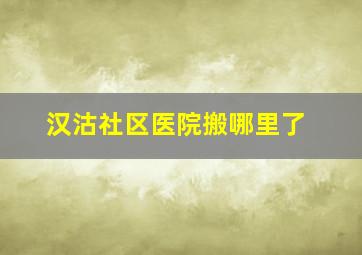 汉沽社区医院搬哪里了